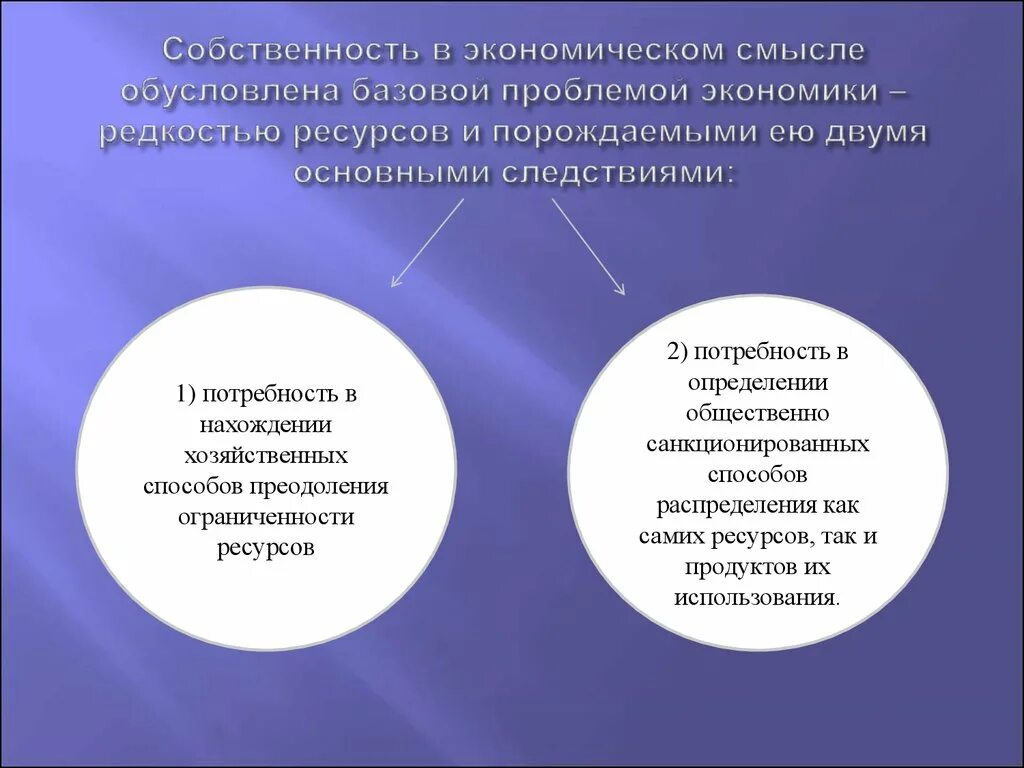 Собственность в экономическом смысле обусловлена базовой проблемой экономики – редкостью ресурсов и порождаемыми ею двумя основными следствиями:

1) потребность в нахождении хозяйственных способов преодоления ограниченности ресурсов

2) потребность в определении общественно санкционированных способов распределения как самих ресурсов, так и продуктов их использования.